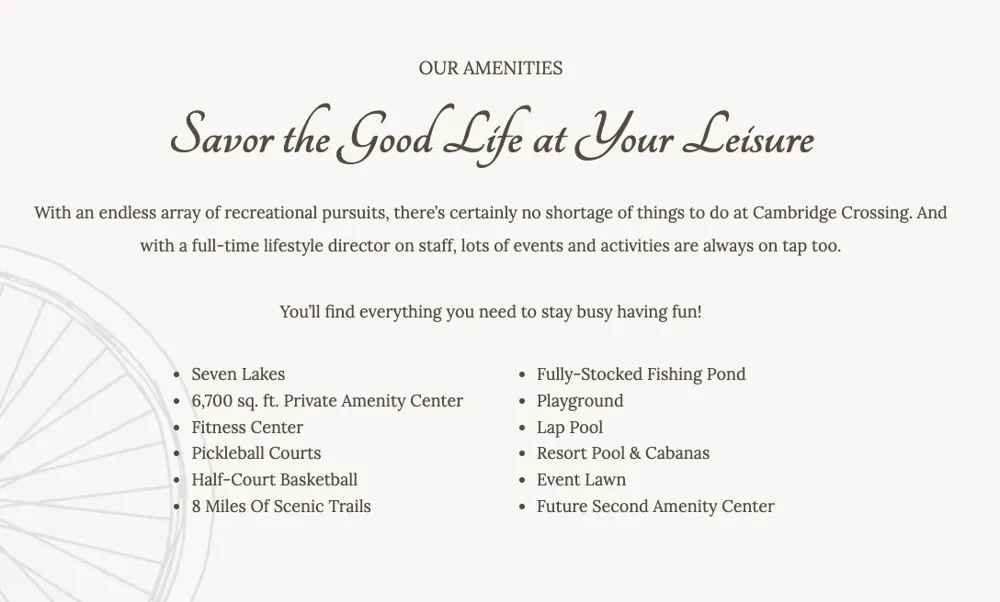 OUR AMENITIES

Savor the Good Life at Your Leisure

With an endless array of recreational pursuits, there's certainly no shortage of things to do at Cambridge Crossing. And with a full-time lifestyle director on staff, lots of events and activities are always on tap too.

You'll find everything you need to stay busy having fun!

- Seven Lakes
- 6,700 sq. ft. Private Amenity Center
- Fitness Center
- Pickleball Courts
- Half-Court Basketball
- 8 Miles Of Scenic Trails

- Fully-Stocked Fishing Pond
- Playground
- Lap Pool
- Resort Pool & Cabanas
- Event Lawn
- Future Second Amenity Center